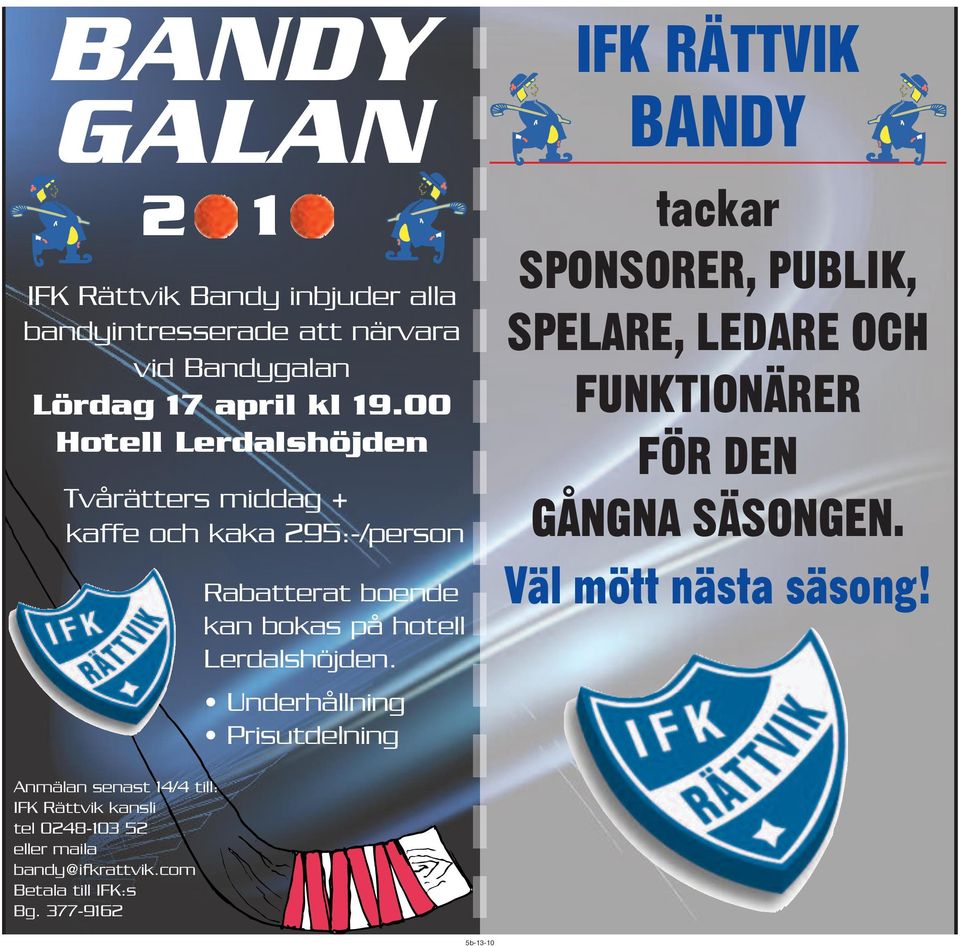 BANDY GALAN

2010

IFK Rättvik Bandy inbjuder alla bandyintresserade att närvara vid Bandygalan

Lördag 17 april kl 19.00

Hotell Lerdalshöjden

Tvårätters middag + kaffe och kaka 295:-/person

IFK RÄTTVIK

Rabatterat boende kan bokas på hotell Lerdalshöjden.

• Underhållning
• Prisutdelning

Anmälan senast 14/4 till:
IFK Rättvik kansli
tel 0248-103 52
eller maila
bandy@ifkrattvik.com
Betala till IFK:s
Bg. 377-9162

IFK RÄTTVIK BANDY

tackar

SPONSORER, PUBLIK, SPELARE, LEDARE OCH FUNKTIONÄRER FÖR DEN GÅNGNA SÄSONGEN.

Väl mött nästa säsong!

IFK RÄTTVIK

5b-13-10